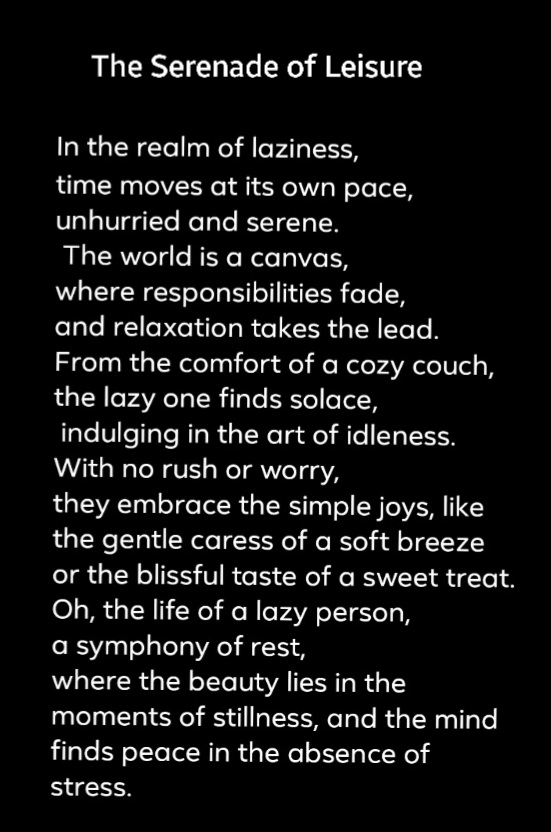 The Serenade of Leisure

In the realm of laziness,
time moves at its own pace,
unhurried and serene.
The world is a canvas,
where responsibilities fade,
and relaxation takes the lead.
From the comfort of a cozy couch,
the lazy one finds solace,
indulging in the art of idleness.
With no rush or worry,
they embrace the simple joys, like
the gentle caress of a soft breeze
or the blissful taste of a sweet treat.
Oh, the life of a lazy person,
a symphony of rest,
where the beauty lies in the
moments of stillness, and the mind
finds peace in the absence of
stress.